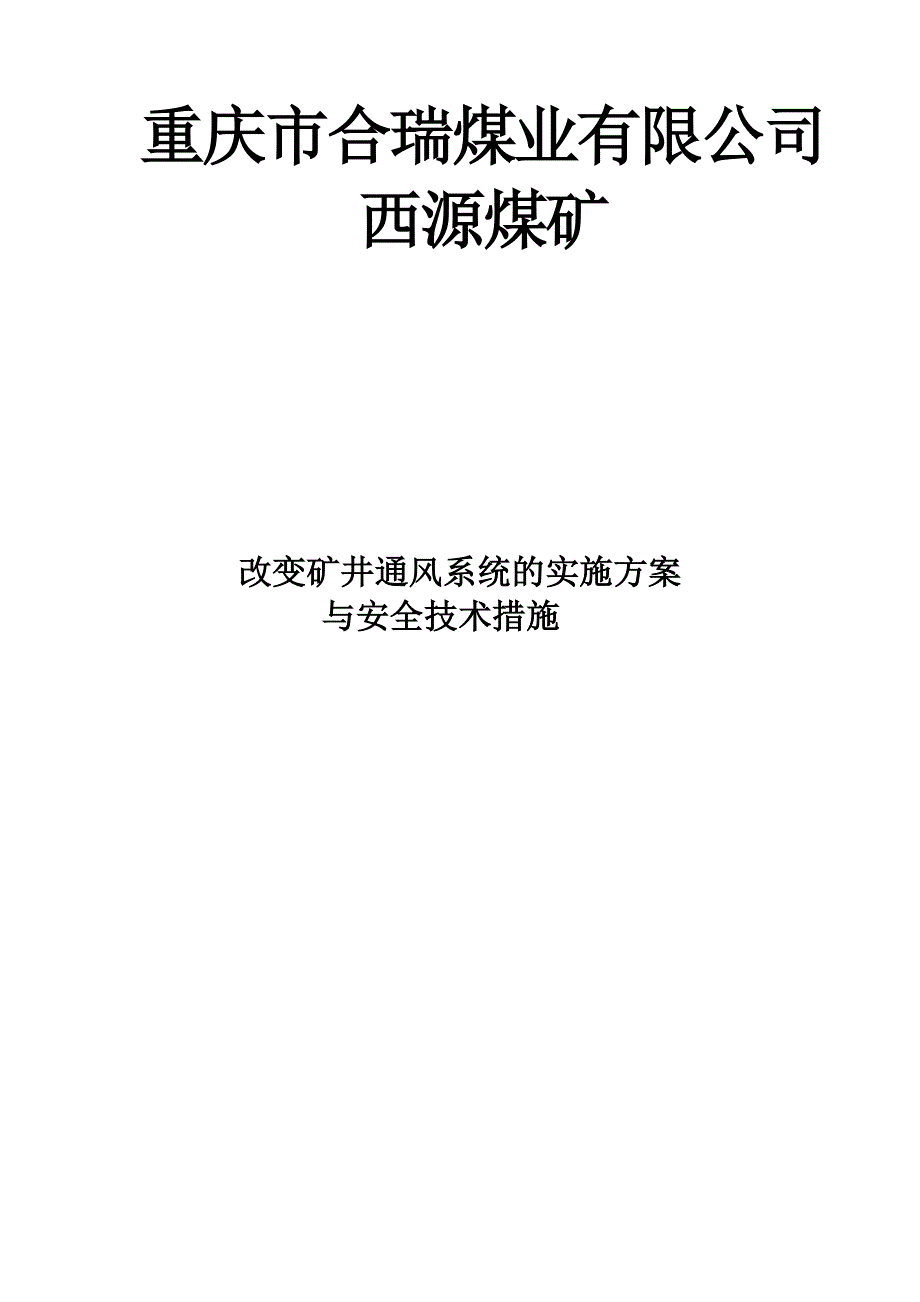 重庆市合瑞煤业有限公司
西源煤矿

改变矿井通风系统的实施方案
与安全技术措施